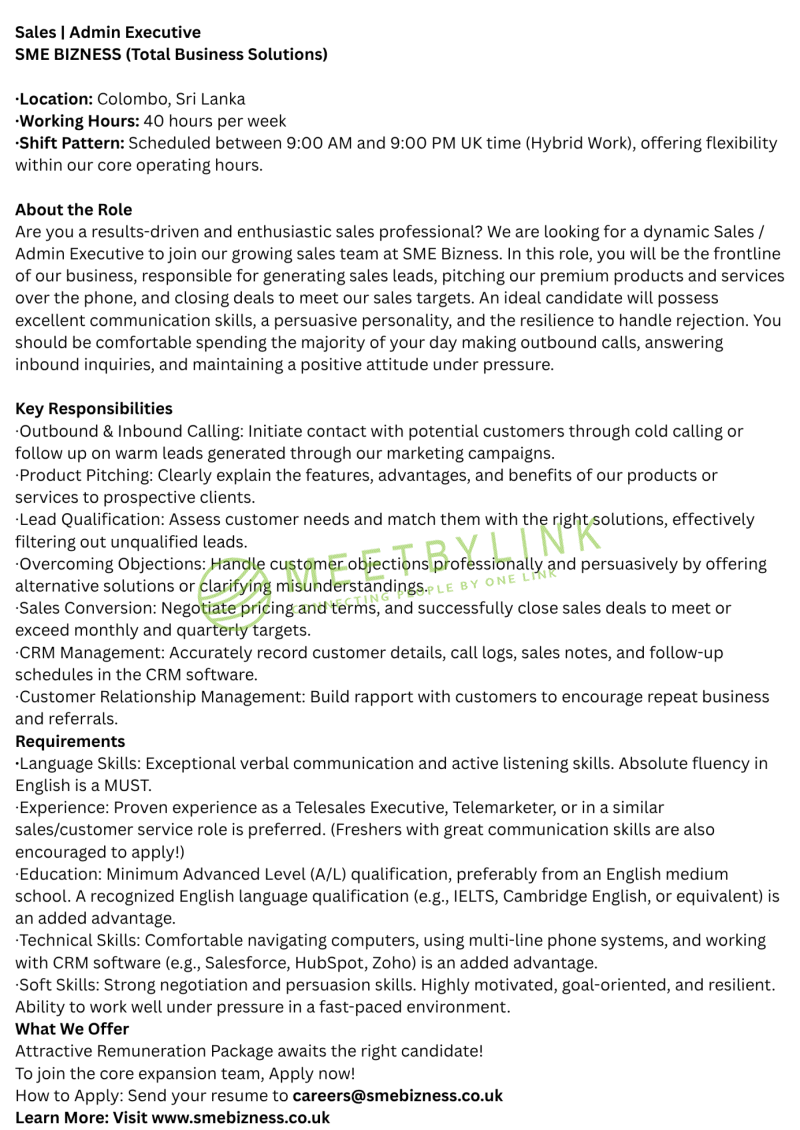 Sales | Admin Executive
SME BIZNESS (Total Business Solutions)

·Location: Colombo, Sri Lanka
·Working Hours: 40 hours per week
·Shift Pattern: Scheduled between 9:00 AM and 9:00 PM UK time (Hybrid Work), offering flexibility within our core operating hours.

About the Role
Are you a results-driven and enthusiastic sales professional? We are looking for a dynamic Sales / Admin Executive to join our growing sales team at SME Bizness. In this role, you will be the frontline of our business, responsible for generating sales leads, pitching our premium products and services over the phone, and closing deals to meet our sales targets. An ideal candidate will possess excellent communication skills, a persuasive personality, and the resilience to handle rejection. You should be comfortable spending the majority of your day making outbound calls, answering inbound inquiries, and maintaining a positive attitude under pressure.

Key Responsibilities
·Outbound & Inbound Calling: Initiate contact with potential customers through cold calling or follow up on warm leads generated through our marketing campaigns.
·Product Pitching: Clearly explain the features, advantages, and benefits of our products or services to prospective clients.
·Lead Qualification: Assess customer needs and match them with the right solutions, effectively filtering out unqualified leads.
·Overcoming Objections: Handle customer objections professionally and persuasively by offering alternative solutions or clarifying misunderstandings.
·Sales Conversion: Negotiate pricing and terms, and successfully close sales deals to meet or exceed monthly and quarterly targets.
·CRM Management: Accurately record customer details, call logs, sales notes, and follow-up schedules in the CRM software.
·Customer Relationship Management: Build rapport with customers to encourage repeat business and referrals.
Requirements
·Language Skills: Exceptional verbal communication and active listening skills. Absolute fluency in English is a MUST.
·Experience: Proven experience as a Telesales Executive, Telemarketer, or in a similar sales/customer service role is preferred. (Freshers with great communication skills are also encouraged to apply!)
·Education: Minimum Advanced Level (A/L) qualification, preferably from an English medium school. A recognized English language qualification (e.g., IELTS, Cambridge English, or equivalent) is an added advantage.
·Technical Skills: Comfortable navigating computers, using multi-line phone systems, and working with CRM software (e.g., Salesforce, HubSpot, Zoho) is an added advantage.
·Soft Skills: Strong negotiation and persuasion skills. Highly motivated, goal-oriented, and resilient. Ability to work well under pressure in a fast-paced environment.
What We Offer
Attractive Remuneration Package awaits the right candidate!
To join the core expansion team, Apply now!
How to Apply: Send your resume to careers@smebizness.co.uk
Learn More: Visit www.smebizness.co.uk

MEETBYLINK
CONNECTING PEOPLE BY ONE LINK